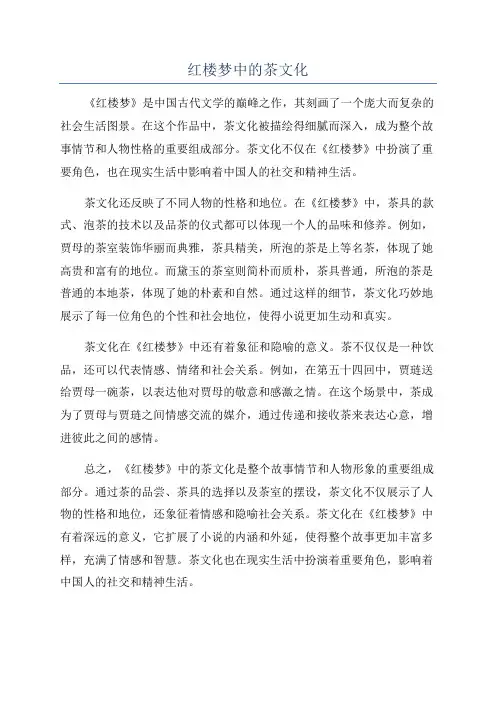 红楼梦中的茶文化

《红楼梦》是中国古代文学的巅峰之作，其刻画了一个庞大而复杂的社会生活图景。在这个作品中，茶文化被描绘得细腻而深入，成为整个故事情节和人物性格的重要组成部分。茶文化不仅在《红楼梦》中扮演了重要角色，也在现实生活中影响着中国人的社交和精神生活。

茶文化还反映了不同人物的性格和地位。在《红楼梦》中，茶具的款式、泡茶的技术以及品茶的仪式都可以体现一个人的品味和修养。例如，贾母的茶室装饰华丽而典雅，茶具精美，所泡的茶是上等名茶，体现了她高贵和富有的地位。而黛玉的茶室则简朴而质朴，茶具普通，所泡的茶是普通的本地茶，体现了她的朴素和自然。通过这样的细节，茶文化巧妙地展示了每一位角色的个性和社会地位，使得小说更加生动和真实。

茶文化在《红楼梦》中还有着象征和隐喻的意义。茶不仅仅是一种饮品，还可以代表情感、情绪和社会关系。例如，在第五十四回中，贾琏送给贾母一碗茶，以表达他对贾母的敬意和感激之情。在这个场景中，茶成为了贾母与贾琏之间情感交流的媒介，通过传递和接收茶来表达心意，增进彼此之间的感情。

总之，《红楼梦》中的茶文化是整个故事情节和人物形象的重要组成部分。通过茶的品尝、茶具的选择以及茶室的摆设，茶文化不仅展示了人物的性格和地位，还象征着情感和隐喻社会关系。茶文化在《红楼梦》中有着深远的意义，它扩展了小说的内涵和外延，使得整个故事更加丰富多样，充满了情感和智慧。茶文化也在现实生活中扮演着重要角色，影响着中国人的社交和精神生活。